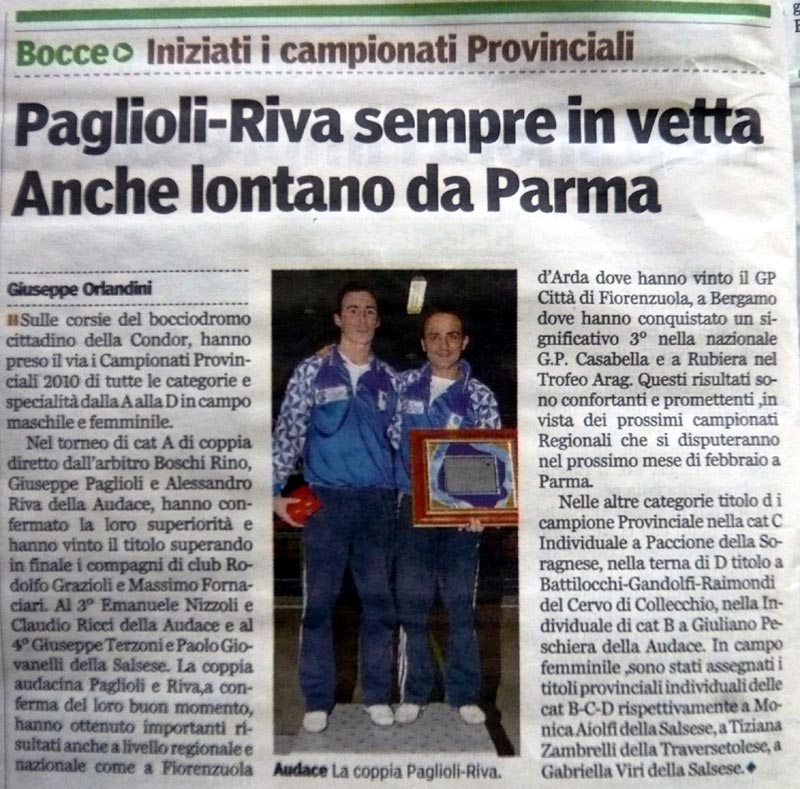 Bocce Iniziati i campionati Provinciali

Paglioli-Riva sempre in vetta Anche lontano da Parma

Giuseppe Orlandini

Sulle corsie del bocciodromo cittadino della Condor, hanno preso il via i Campionati Provinciali 2010 di tutte le categorie e specialità dalla A alla D in campo maschile e femminile.

Nel torneo di cat A di coppia diretto dall'arbitro Boschi Rino, Giuseppe Paglioli e Alessandro Riva della Audace, hanno confermato la loro superiorità e hanno vinto il titolo superando in finale i compagni di club Rodolfo Grazioli e Massimo Fornaciari. Al 3° Emanuele Nizzoli e Claudio Ricci della Audace e al 4° Giuseppe Terzoni e Paolo Giovanelli della Salsese. La coppia audacina Paglioli e Riva,a conferma del loro buon momento, hanno ottenuto importanti risultati anche a livello regionale e nazionale come a Fiorenzuola d'Arda dove hanno vinto il GP Città di Fiorenzuola, a Bergamo dove hanno conquistato un significativo 3° nella nazionale G.P. Casabella e a Rubiera nel Trofeo Arag. Questi risultati sono confortanti e promettenti ,in vista dei prossimi campionati Regionali che si disputeranno nel prossimo mese di febbraio a Parma.

Nelle altre categorie titolo d i campione Provinciale nella cat C Individuale a Paccione della Soragnese, nella terna di D titolo a Battilocchi-Gandolfi-Raimondi del Cervo di Collecchio, nella Individuale di cat B a Giuliano Peschiera della Audace. In campo femminile ,sono stati assegnati i titoli provinciali individuali delle cat B-C-D rispettivamente a Monica Aiolfi della Salsese, a Tiziana Zambrelli della Traversetolese, a Gabriella Viri della Salsese.

Audace La coppia Paglioli-Riva.